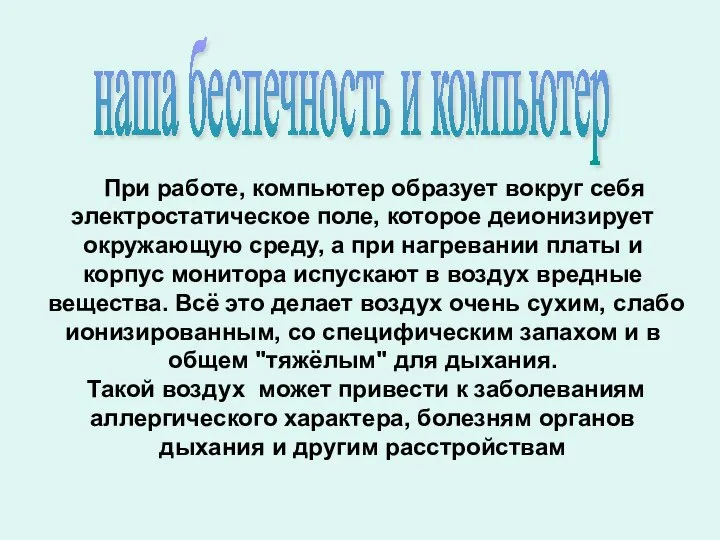 наша беспечность и компьютер

При работе, компьютер образует вокруг себя электростатическое поле, которое деионизирует окружающую среду, а при нагревании платы и корпус монитора испускают в воздух вредные вещества. Всё это делает воздух очень сухим, слабо ионизированным, со специфическим запахом и в общем "тяжёлым" для дыхания.
Такой воздух может привести к заболеваниям аллергического характера, болезням органов дыхания и другим расстройствам